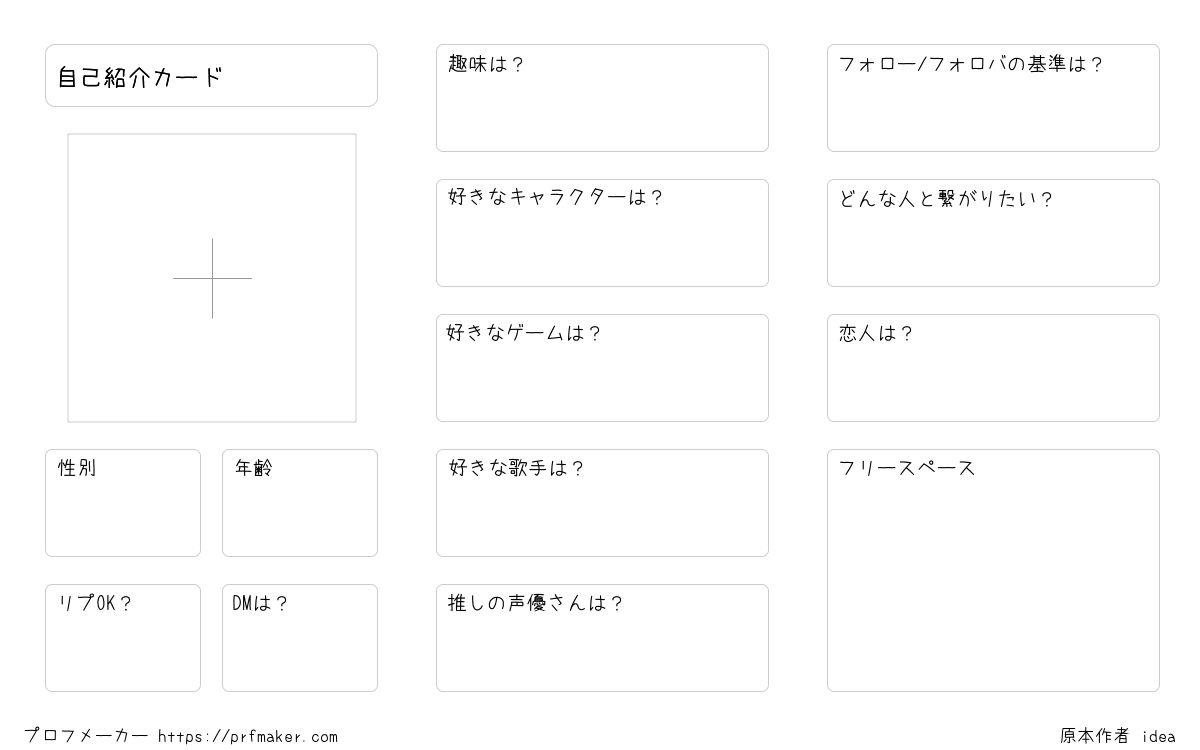 自己紹介カード

性別

年齢

リプOK？

DMは？

趣味は？

好きなキャラクターは？

好きなゲームは？

好きな歌手は？

推しの声優さんは？

フォロー/フォロバの基準は？

どんな人と繋がりたい？

恋人は？

フリースペース

プロフメーカー https://prfmaker.com

原本作者 idea